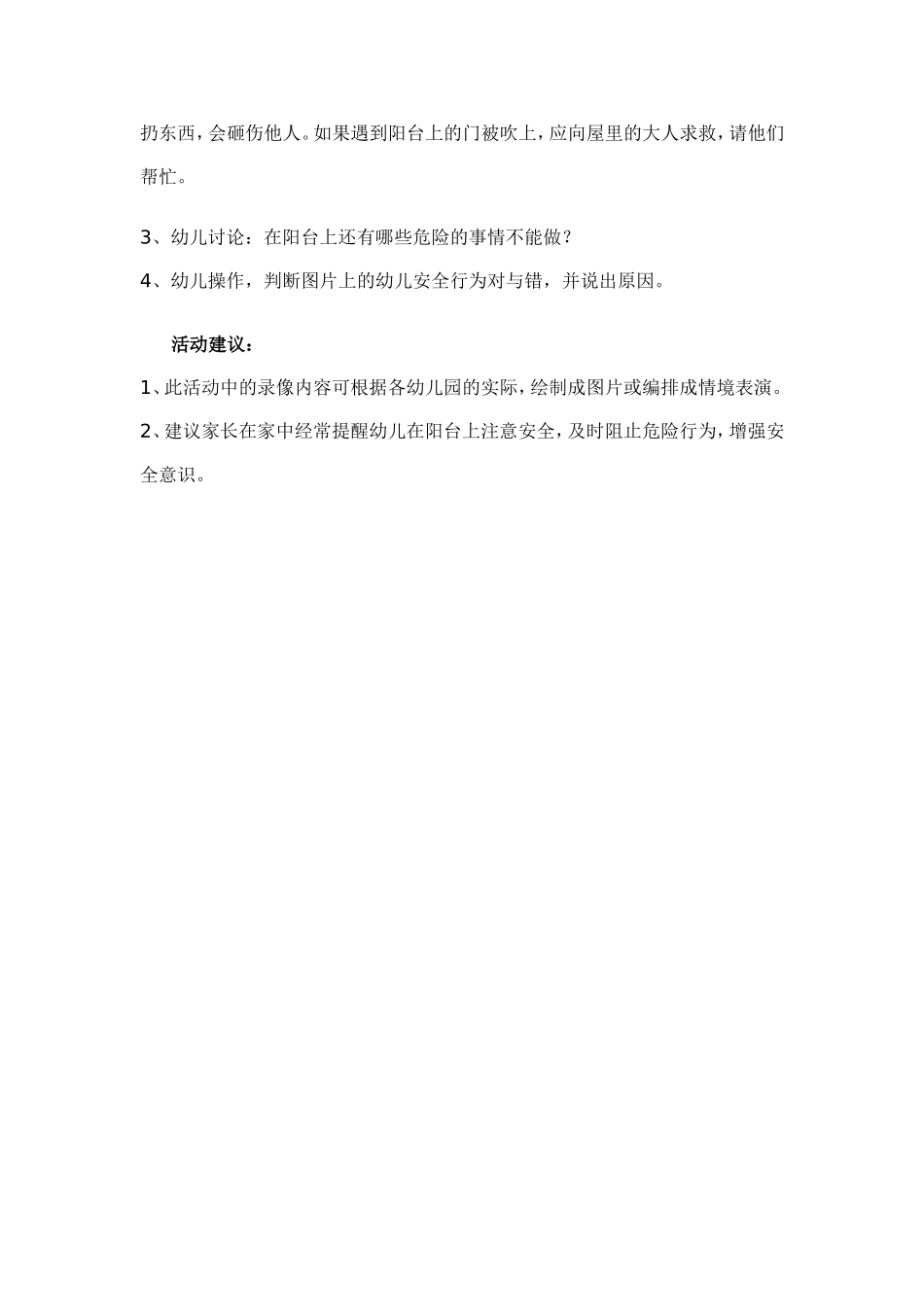 扔东西，会砸伤他人。如果遇到阳台上的门被吹上，应向屋里的大人求救，请他们帮忙。

3、幼儿讨论：在阳台上还有哪些危险的事情不能做？

4、幼儿操作，判断图片上的幼儿安全行为对与错，并说出原因。

活动建议：

1、此活动中的录像内容可根据各幼儿园的实际，绘制成图片或编排成情境表演。

2、建议家长在家中经常提醒幼儿在阳台上注意安全，及时阻止危险行为，增强安全意识。